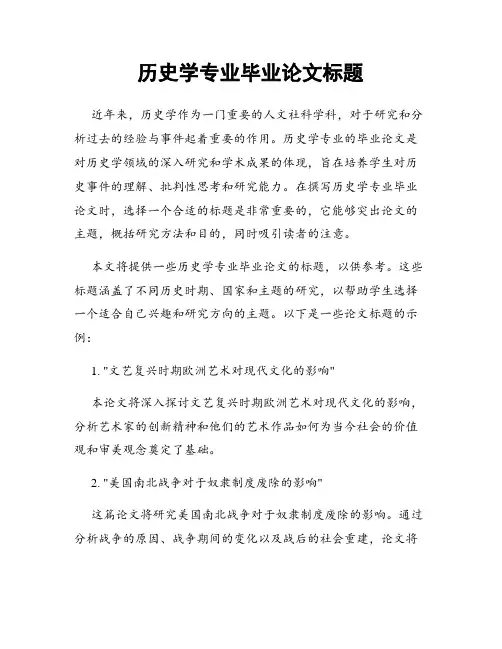 历史学专业毕业论文标题

近年来，历史学作为一门重要的人文社科学科，对于研究和分析过去的经验与事件起着重要的作用。历史学专业的毕业论文是对历史学领域的深入研究和学术成果的体现，旨在培养学生对历史事件的理解、批判性思考和研究能力。在撰写历史学专业毕业论文时，选择一个合适的标题是非常重要的，它能够突出论文的主题，概括研究方法和目的，同时吸引读者的注意。

本文将提供一些历史学专业毕业论文的标题，以供参考。这些标题涵盖了不同历史时期、国家和主题的研究，以帮助学生选择一个适合自己兴趣和研究方向的主题。以下是一些论文标题的示例：

1. "文艺复兴时期欧洲艺术对现代文化的影响"

本论文将深入探讨文艺复兴时期欧洲艺术对现代文化的影响，分析艺术家的创新精神和他们的艺术作品如何为当今社会的价值观和审美观念奠定了基础。

2. "美国南北战争对于奴隶制度废除的影响"

这篇论文将研究美国南北战争对于奴隶制度废除的影响。通过分析战争的原因、战争期间的变化以及战后的社会重建，论文将